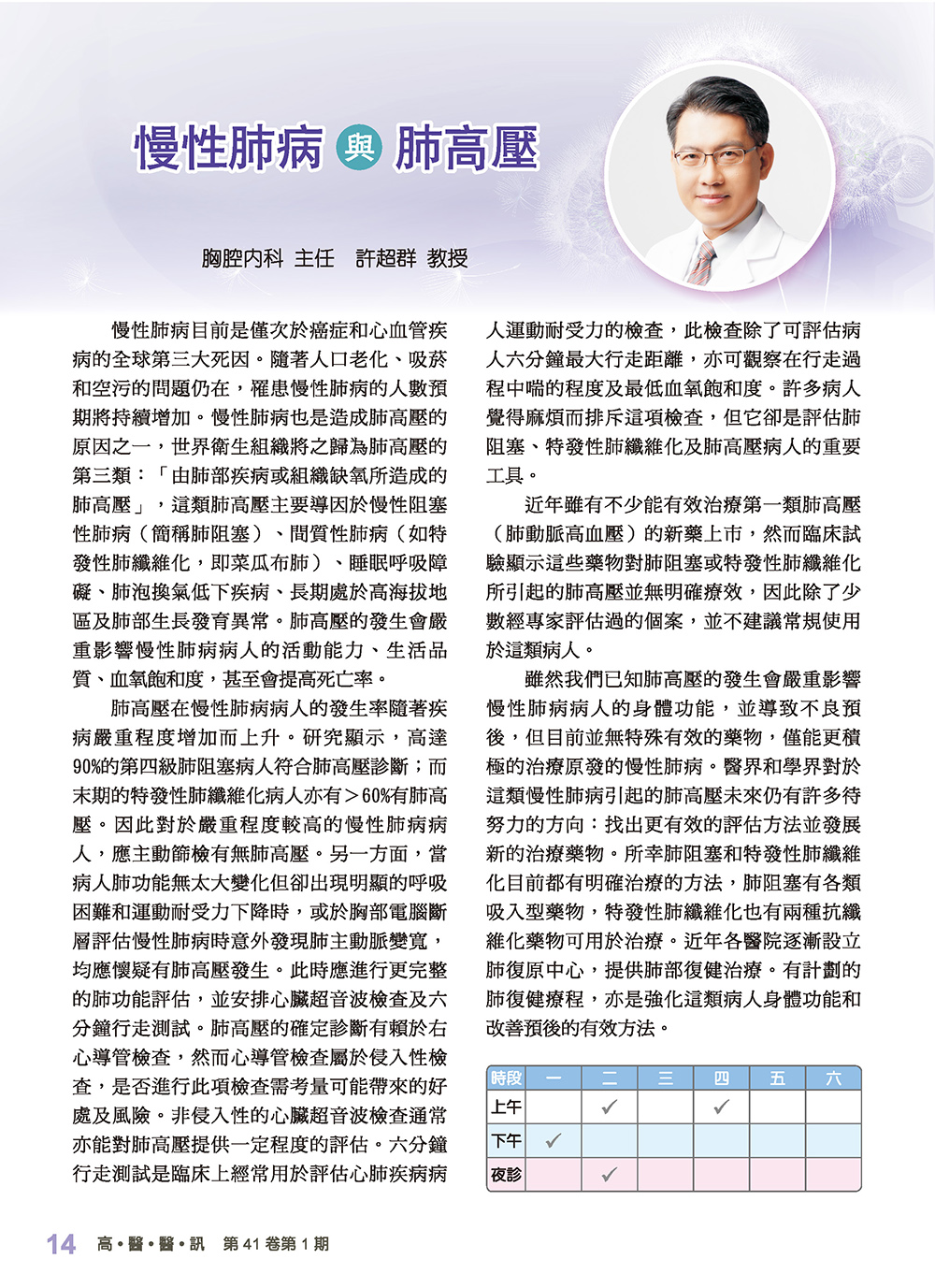 慢性肺病 與 肺高壓

胸腔內科 主任　許超群 教授

慢性肺病目前是僅次於癌症和心血管疾病的全球第三大死因。隨著人口老化、吸菸和空污的問題仍在，罹患慢性肺病的人數預期將持續增加。慢性肺病也是造成肺高壓的原因之一，世界衛生組織將之歸為肺高壓的第三類：「由肺部疾病或組織缺氧所造成的肺高壓」，這類肺高壓主要導因於慢性阻塞性肺病（簡稱肺阻塞）、間質性肺病（如特發性肺纖維化，即菜瓜布肺）、睡眠呼吸障礙、肺泡換氣低下疾病、長期處於高海拔地區及肺部生長發育異常。肺高壓的發生會嚴重影響慢性肺病病人的活動能力、生活品質、血氧飽和度，甚至會提高死亡率。

肺高壓在慢性肺病病人的發生率隨著疾病嚴重程度增加而上升。研究顯示，高達90%的第四級肺阻塞病人符合肺高壓診斷；而末期的特發性肺纖維化病人亦有＞60%有肺高壓。因此對於嚴重程度較高的慢性肺病病人，應主動篩檢有無肺高壓。另一方面，當病人肺功能無太大變化但卻出現明顯的呼吸困難和運動耐受力下降時，或於胸部電腦斷層評估慢性肺病時意外發現肺主動脈變寬，均應懷疑有肺高壓發生。此時應進行更完整的肺功能評估，並安排心臟超音波檢查及六分鐘行走測試。肺高壓的確定診斷有賴於右心導管檢查，然而心導管檢查屬於侵入性檢查，是否進行此項檢查需考量可能帶來的好處及風險。非侵入性的心臟超音波檢查通常亦能對肺高壓提供一定程度的評估。六分鐘行走測試是臨床上經常用於評估心肺疾病病人運動耐受力的檢查，此檢查除了可評估病人六分鐘最大行走距離，亦可觀察在行走過程中喘的程度及最低血氧飽和度。許多病人覺得麻煩而排斥這項檢查，但它卻是評估肺阻塞、特發性肺纖維化及肺高壓病人的重要工具。

近年雖有不少能有效治療第一類肺高壓（肺動脈高血壓）的新藥上市，然而臨床試驗顯示這些藥物對肺阻塞或特發性肺纖維化所引起的肺高壓並無明確療效，因此除了少數經專家評估過的個案，並不建議常規使用於這類病人。

雖然我們已知肺高壓的發生會嚴重影響慢性肺病病人的身體功能，並導致不良預後，但目前並無特殊有效的藥物，僅能更積極的治療原發的慢性肺病。醫界和學界對於這類慢性肺病引起的肺高壓未來仍有許多待努力的方向：找出更有效的評估方法並發展新的治療藥物。所幸肺阻塞和特發性肺纖維化目前都有明確治療的方法，肺阻塞有各類吸入型藥物，特發性肺纖維化也有兩種抗纖維化藥物可用於治療。近年各醫院逐漸設立肺復原中心，提供肺部復健治療。有計劃的肺復健療程，亦是強化這類病人身體功能和改善預後的有效方法。

| 時段 | 一 | 二 | 三 | 四 | 五 | 六 |
|---|---|---|---|---|---|---|
| 上午 |  | ✓ |  | ✓ |  |  |
| 下午 | ✓ |  |  |  |  |  |
| 夜診 |  | ✓ |  |  |  |  |

14 高・醫・醫・訊 第 41 卷第 1 期